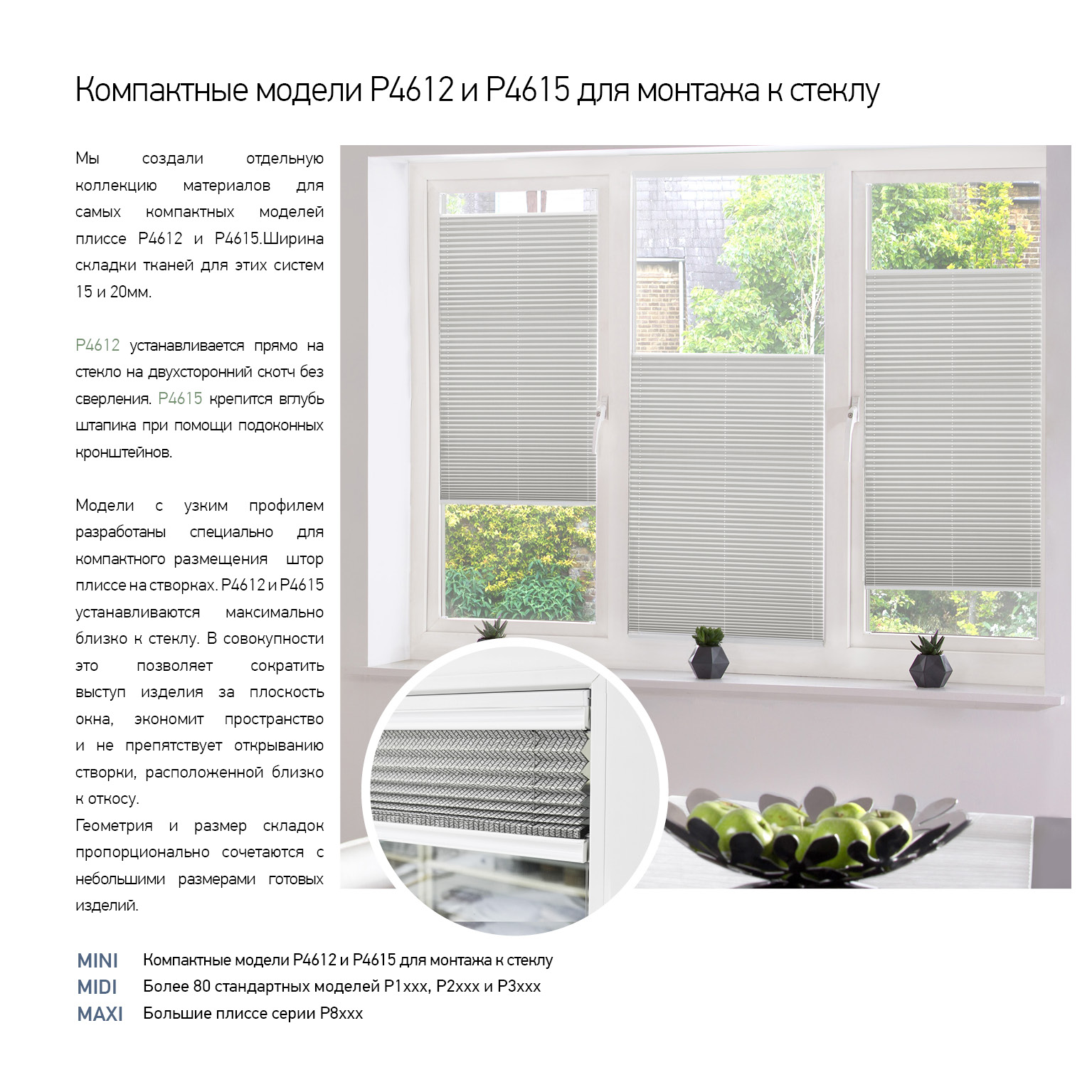 Компактные модели P4612 и P4615 для монтажа к стеклу

Мы создали отдельную коллекцию материалов для самых компактных моделей плиссе P4612 и P4615.Ширина складки тканей для этих систем 15 и 20мм.

P4612 устанавливается прямо на стекло на двухсторонний скотч без сверления. P4615 крепится вглубь штапика при помощи подоконных кронштейнов.

Модели с узким профилем разработаны специально для компактного размещения штор плиссе на створках. P4612 и P4615 устанавливаются максимально близко к стеклу. В совокупности это позволяет сократить выступ изделия за плоскость окна, экономит пространство и не препятствует открыванию створки, расположенной близко к откосу.
Геометрия и размер складок пропорционально сочетаются с небольшими размерами готовых изделий.

MINI Компактные модели P4612 и P4615 для монтажа к стеклу
MIDI Более 80 стандартных моделей P1xxx, P2xxx и P3xxx
MAXI Большие плиссе серии P8xxx